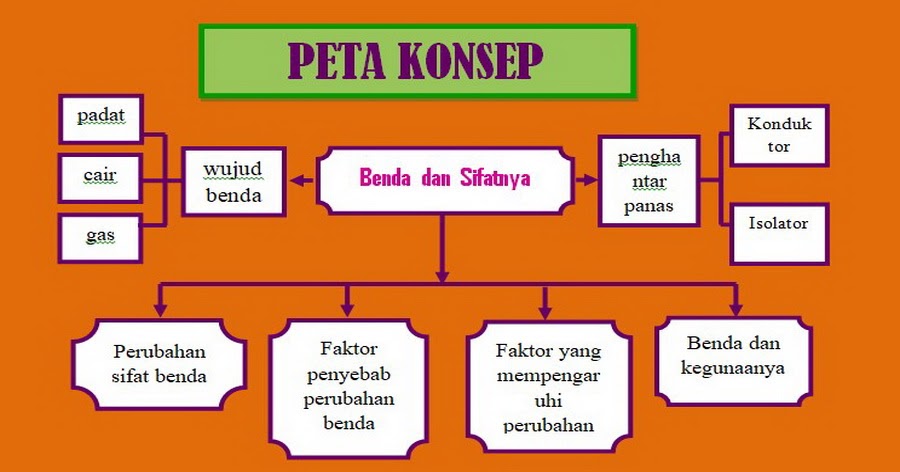 PETA KONSEP

padat

cair

gas

wujud benda

Benda dan Sifatnya

pengha ntar panas

Konduk tor

Isolator

Perubahan sifat benda

Faktor penyebab perubahan benda

Faktor yang mempengar uhi perubahan

Benda dan kegunaanya